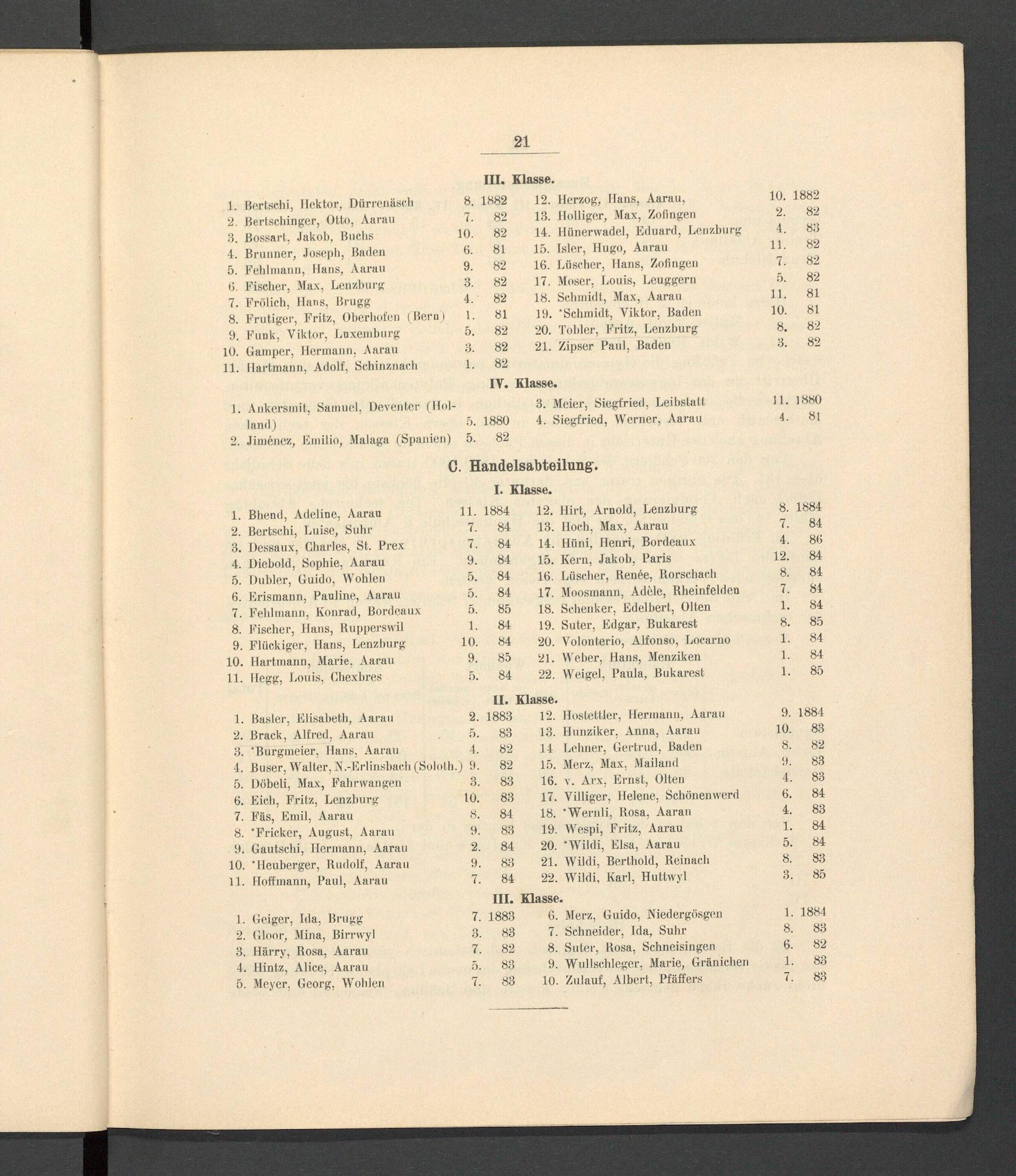 21

III. Klasse.

1. Bertschi, Hektor, Dürrenäsch 8. 1882
2. Bertschinger, Otto, Aarau 7. 82
3. Bossart, Jakob, Buchs 10. 82
4. Brunner, Joseph, Baden 6. 81
5. Fehlmann, Hans, Aarau 9. 82
6. Fischer, Max, Lenzburg 3. 82
7. Frölich, Hans, Brugg 4. 82
8. Frutiger, Fritz, Oberhofen (Bern) 1. 81
9. Funk, Viktor, Luxemburg 5. 82
10. Gamper, Hermann, Aarau 3. 82
11. Hartmann, Adolf, Schinznach 1. 82

12. Herzog, Hans, Aarau, 10. 1882
13. Holliger, Max, Zofingen 2. 82
14. Hünerwadel, Eduard, Lenzburg 4. 83
15. Isler, Hugo, Aarau 11. 82
16. Lüscher, Hans, Zofingen 7. 82
17. Moser, Louis, Leuggern 5. 82
18. Schmidt, Max, Aarau 11. 81
19. *Schmidt, Viktor, Baden 10. 81
20. Tobler, Fritz, Lenzburg 8. 82
21. Zipser Paul, Baden 3. 82

IV. Klasse.

1. Ankersmit, Samuel, Deventer (Holland) 5. 1880
2. Jiménez, Emilio, Malaga (Spanien) 5. 82

3. Meier, Siegfried, Leibstatt 11. 1880
4. Siegfried, Werner, Aarau 4. 81

C. Handelsabteilung.

I. Klasse.

1. Bhend, Adeline, Aarau 11. 1884
2. Bertschi, Luise, Suhr 7. 84
3. Dessaux, Charles, St. Prex 7. 84
4. Diebold, Sophie, Aarau 9. 84
5. Dubler, Guido, Wohlen 5. 84
6. Erismann, Pauline, Aarau 5. 84
7. Fehlmann, Konrad, Bordeaux 5. 85
8. Fischer, Hans, Rupperswil 1. 84
9. Flückiger, Hans, Lenzburg 10. 84
10. Hartmann, Marie, Aarau 9. 85
11. Hegg, Louis, Chexbres 5. 84

12. Hirt, Arnold, Lenzburg 8. 1884
13. Hoch, Max, Aarau 7. 84
14. Hüni, Henri, Bordeaux 4. 86
15. Kern, Jakob, Paris 12. 84
16. Lüscher, Renée, Rorschach 8. 84
17. Moosmann, Adèle, Rheinfelden 7. 84
18. Schenker, Edelbert, Olten 1. 84
19. Suter, Edgar, Bukarest 8. 85
20. Volonterio, Alfonso, Locarno 1. 84
21. Weber, Hans, Menziken 1. 84
22. Weigel, Paula, Bukarest 1. 85

II. Klasse.

1. Basler, Elisabeth, Aarau 2. 1883
2. Brack, Alfred, Aarau 5. 83
3. *Burgmeier, Hans, Aarau 4. 82
4. Buser, Walter, N.-Erlinsbach (Soloth.) 9. 82
5. Döbeli, Max, Fahrwangen 3. 83
6. Eich, Fritz, Lenzburg 10. 83
7. Fäs, Emil, Aarau 8. 84
8. *Fricker, August, Aarau 9. 83
9. Gautschi, Hermann, Aarau 2. 84
10. *Heuberger, Rudolf, Aarau 9. 83
11. Hoffmann, Paul, Aarau 7. 84

12. Hostettler, Hermann, Aarau 9. 1884
13. Hunziker, Anna, Aarau 10. 83
14 Lehner, Gertrud, Baden 8. 82
15. Merz, Max, Mailand 9. 83
16. v. Arx, Ernst, Olten 4. 83
17. Villiger, Helene, Schönenwerd 6. 84
18. *Wernli, Rosa, Aarau 4. 83
19. Wespi, Fritz, Aarau 1. 84
20. *Wildi, Elsa, Aarau 5. 84
21. Wildi, Berthold, Reinach 8. 83
22. Wildi, Karl, Huttwyl 3. 85

III. Klasse.

1. Geiger, Ida, Brugg 7. 1883
2. Gloor, Mina, Birrwyl 3. 83
3. Härry, Rosa, Aarau 7. 82
4. Hintz, Alice, Aarau 5. 83
5. Meyer, Georg, Wohlen 7. 83

6. Merz, Guido, Niedergösgen 1. 1884
7. Schneider, Ida, Suhr 8. 83
8. Suter, Rosa, Schneisingen 6. 82
9. Wullschleger, Marie, Gränichen 1. 83
10. Zulauf, Albert, Pfäffers 7. 83